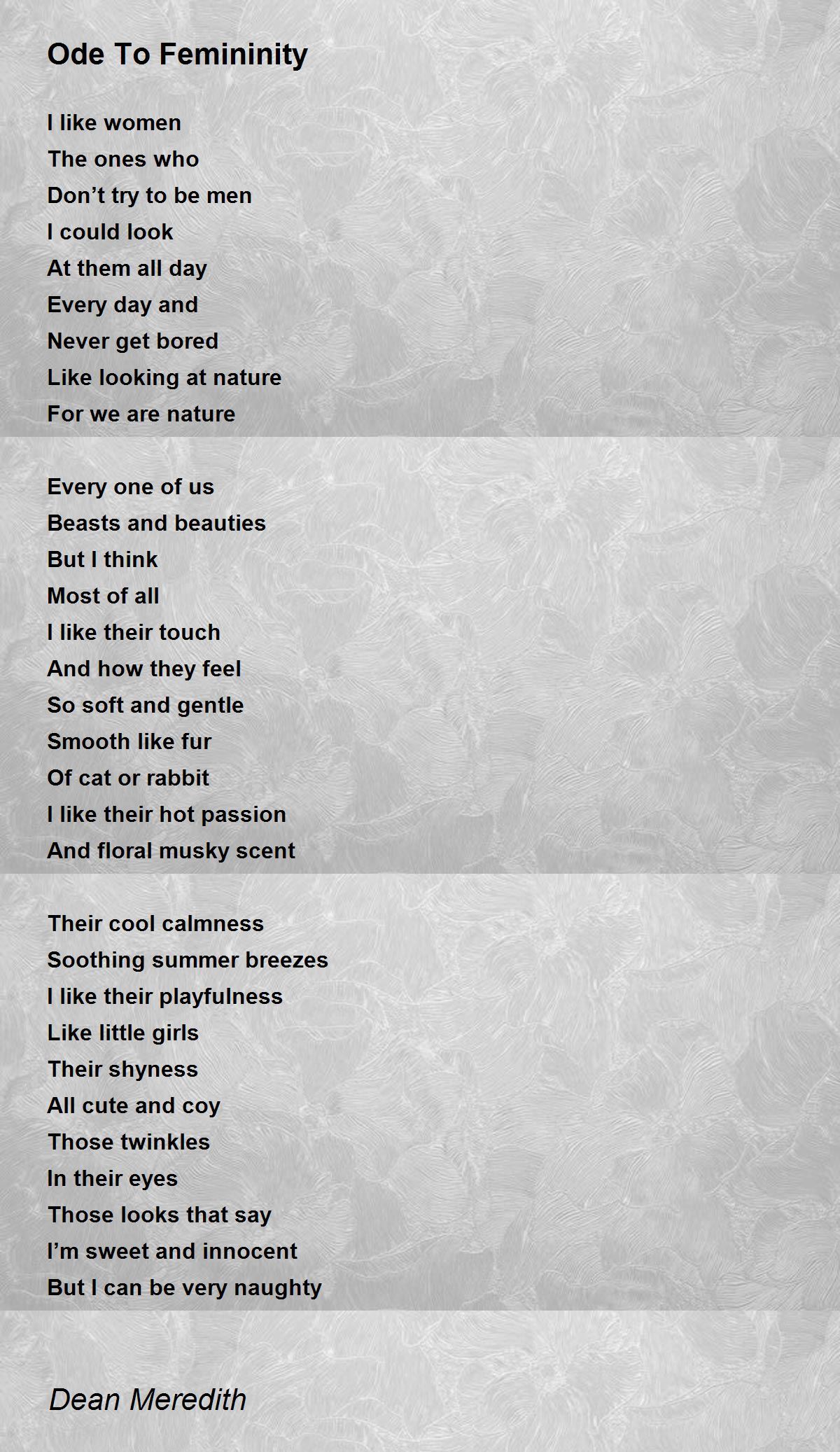 Ode To Femininity

I like women
The ones who
Don’t try to be men
I could look
At them all day
Every day and
Never get bored
Like looking at nature
For we are nature

Every one of us
Beasts and beauties
But I think
Most of all
I like their touch
And how they feel
So soft and gentle
Smooth like fur
Of cat or rabbit
I like their hot passion
And floral musky scent

Their cool calmness
Soothing summer breezes
I like their playfulness
Like little girls
Their shyness
All cute and coy
Those twinkles
In their eyes
Those looks that say
I’m sweet and innocent
But I can be very naughty

Dean Meredith